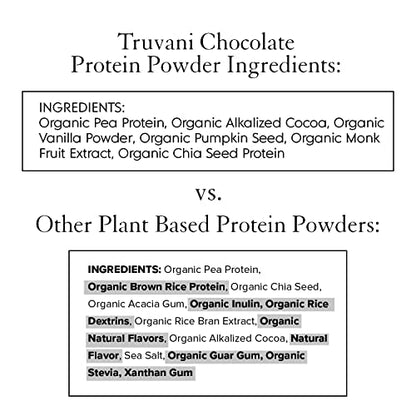 Truvani Chocolate
Protein Powder Ingredients:

INGREDIENTS:
Organic Pea Protein, Organic Alkalized Cocoa, Organic Vanilla Powder, Organic Pumpkin Seed, Organic Monk Fruit Extract, Organic Chia Seed Protein

vs.

Other Plant Based Protein Powders:

INGREDIENTS: Organic Pea Protein, Organic Brown Rice Protein, Organic Chia Seed, Organic Acacia Gum, Organic Inulin, Organic Rice Dextrins, Organic Rice Bran Extract, Organic Natural Flavors, Organic Alkalized Cocoa, Natural Flavor, Sea Salt, Organic Guar Gum, Organic Stevia, Xanthan Gum